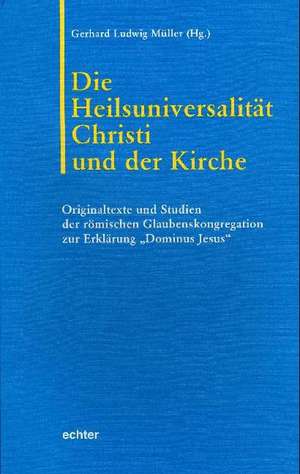 Gerhard Ludwig Müller (Hg.)

Die Heilsuniversalität Christi und der Kirche

Originaltexte und Studien der römischen Glaubenskongregation zur Erklärung „Dominus Jesus“

echter